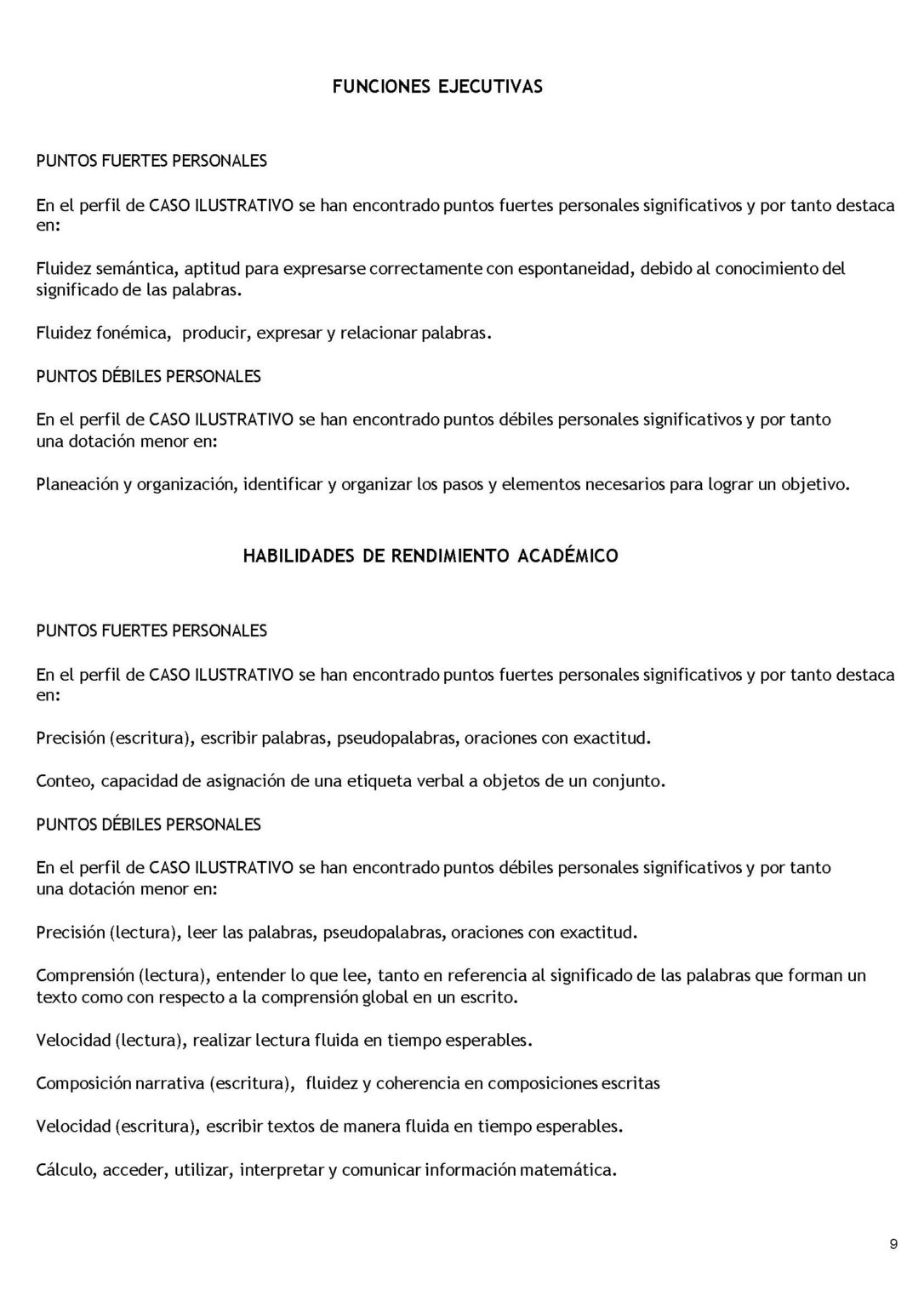 FUNCIONES EJECUTIVAS

PUNTOS FUERTES PERSONALES

En el perfil de CASO ILUSTRATIVO se han encontrado puntos fuertes personales significativos y por tanto destaca en:

Fluidez semántica, aptitud para expresarse correctamente con espontaneidad, debido al conocimiento del significado de las palabras.

Fluidez fonémica, producir, expresar y relacionar palabras.

PUNTOS DÉBILES PERSONALES

En el perfil de CASO ILUSTRATIVO se han encontrado puntos débiles personales significativos y por tanto una dotación menor en:

Planeación y organización, identificar y organizar los pasos y elementos necesarios para lograr un objetivo.

HABILIDADES DE RENDIMIENTO ACADÉMICO

PUNTOS FUERTES PERSONALES

En el perfil de CASO ILUSTRATIVO se han encontrado puntos fuertes personales significativos y por tanto destaca en:

Precisión (escritura), escribir palabras, pseudopalabras, oraciones con exactitud.

Conteo, capacidad de asignación de una etiqueta verbal a objetos de un conjunto.

PUNTOS DÉBILES PERSONALES

En el perfil de CASO ILUSTRATIVO se han encontrado puntos débiles personales significativos y por tanto una dotación menor en:

Precisión (lectura), leer las palabras, pseudopalabras, oraciones con exactitud.

Comprensión (lectura), entender lo que lee, tanto en referencia al significado de las palabras que forman un texto como con respecto a la comprensión global en un escrito.

Velocidad (lectura), realizar lectura fluida en tiempo esperables.

Composición narrativa (escritura), fluidez y coherencia en composiciones escritas

Velocidad (escritura), escribir textos de manera fluida en tiempo esperables.

Cálculo, acceder, utilizar, interpretar y comunicar información matemática.

9